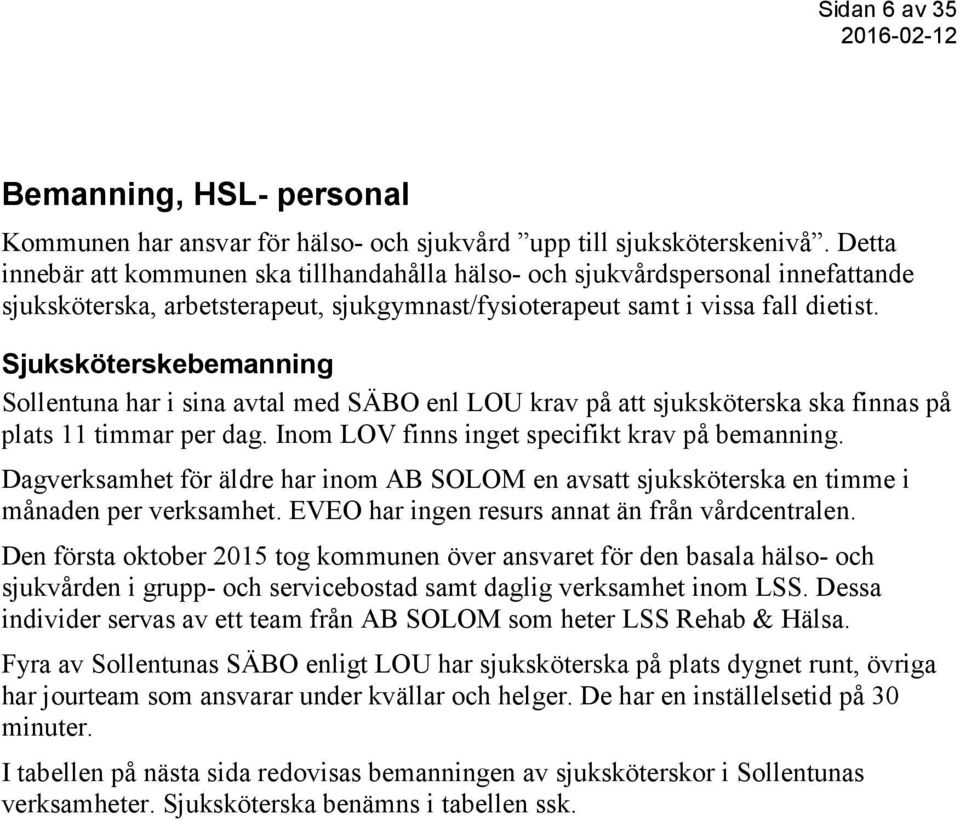 Sidan 6 av 35
2016-02-12

Bemanning, HSL- personal

Kommunen har ansvar för hälso- och sjukvård ”upp till sjuksköterskenivå”. Detta innebär att kommunen ska tillhandahålla hälso- och sjukvårdspersonal innefattande sjuksköterska, arbetsterapeut, sjukgymnast/fysioterapeut samt i vissa fall dietist.

Sjuksköterskebemanning

Sollentuna har i sina avtal med SÄBO enl LOU krav på att sjuksköterska ska finnas på plats 11 timmar per dag. Inom LOV finns inget specifikt krav på bemanning.

Dagverksamhet för äldre har inom AB SOLOM en avsatt sjuksköterska en timme i månaden per verksamhet. EVEO har ingen resurs annat än från vårdcentralen.

Den första oktober 2015 tog kommunen över ansvaret för den basala hälso- och sjukvården i grupp- och servicebostad samt daglig verksamhet inom LSS. Dessa individer servas av ett team från AB SOLOM som heter LSS Rehab & Hälsa.

Fyra av Sollentunas SÄBO enligt LOU har sjuksköterska på plats dygnet runt, övriga har jourteam som ansvarar under kvällar och helger. De har en inställelsetid på 30 minuter.

I tabellen på nästa sida redovisas bemanningen av sjuksköterskor i Sollentunas verksamheter. Sjuksköterska benämns i tabellen ssk.